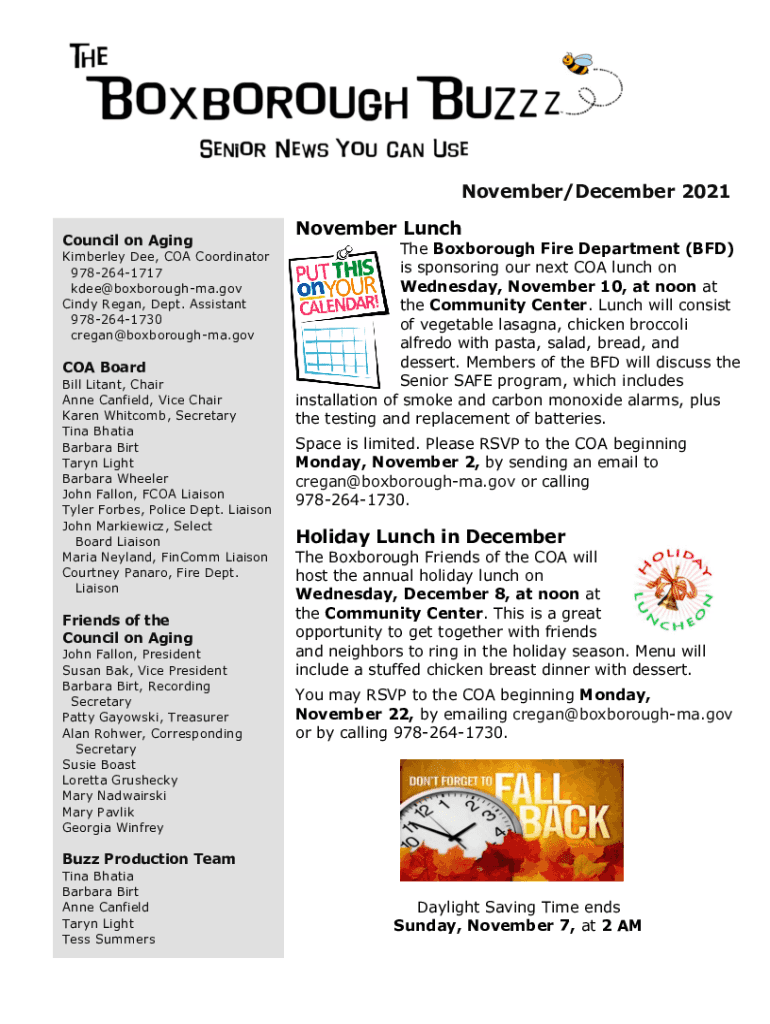 THE BOXBOROUGH BUZZZ

SENIOR NEWS YOU CAN USE

November/December 2021

Council on Aging
Kimberley Dee, COA Coordinator
978-264-1717
kdee@boxborough-ma.gov
Cindy Regan, Dept. Assistant
978-264-1730
cregan@boxborough-ma.gov

COA Board
Bill Litant, Chair
Anne Canfield, Vice Chair
Karen Whitcomb, Secretary
Tina Bhatia
Barbara Birt
Taryn Light
Barbara Wheeler
John Fallon, FCOA Liaison
Tyler Forbes, Police Dept. Liaison
John Markiewicz, Select Board Liaison
Maria Neyland, FinComm Liaison
Courtney Panaro, Fire Dept. Liaison

Friends of the Council on Aging
John Fallon, President
Susan Bak, Vice President
Barbara Birt, Recording Secretary
Patty Gayowski, Treasurer
Alan Rohwer, Corresponding Secretary
Susie Boast
Loretta Grushecky
Mary Nadwairski
Mary Pavlik
Georgia Winfrey

Buzz Production Team
Tina Bhatia
Barbara Birt
Anne Canfield
Taryn Light
Tess Summers

November Lunch

PUT THIS on YOUR CALENDAR!

The Boxborough Fire Department (BFD) is sponsoring our next COA lunch on Wednesday, November 10, at noon at the Community Center. Lunch will consist of vegetable lasagna, chicken broccoli alfredo with pasta, salad, bread, and dessert. Members of the BFD will discuss the Senior SAFE program, which includes installation of smoke and carbon monoxide alarms, plus the testing and replacement of batteries.

Space is limited. Please RSVP to the COA beginning Monday, November 2, by sending an email to cregan@boxborough-ma.gov or calling 978-264-1730.

Holiday Lunch in December

HOLIDAY LUNCHEON

The Boxborough Friends of the COA will host the annual holiday lunch on Wednesday, December 8, at noon at the Community Center. This is a great opportunity to get together with friends and neighbors to ring in the holiday season. Menu will include a stuffed chicken breast dinner with dessert.

You may RSVP to the COA beginning Monday, November 22, by emailing cregan@boxborough-ma.gov or by calling 978-264-1730.

DON'T FORGET TO FALL BACK

Daylight Saving Time ends
Sunday, November 7, at 2 AM